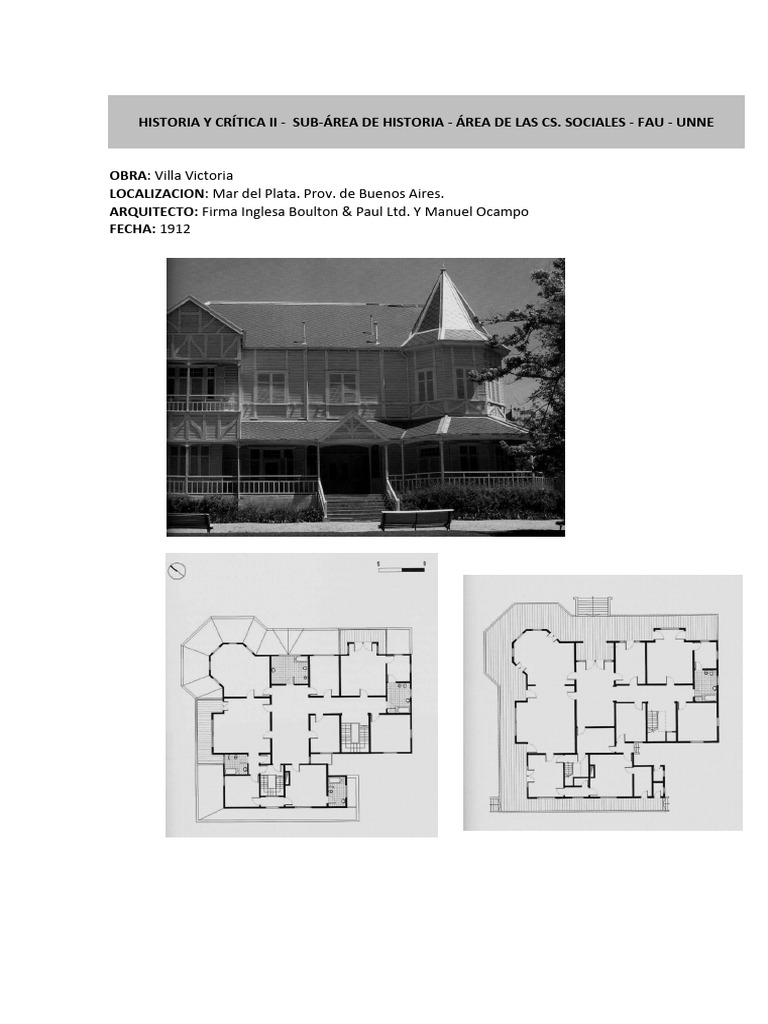 HISTORIA Y CRÍTICA II - SUB-ÁREA DE HISTORIA - ÁREA DE LAS CS. SOCIALES - FAU - UNNE

OBRA: Villa Victoria
LOCALIZACION: Mar del Plata. Prov. de Buenos Aires.
ARQUITECTO: Firma Inglesa Boulton & Paul Ltd. Y Manuel Ocampo
FECHA: 1912